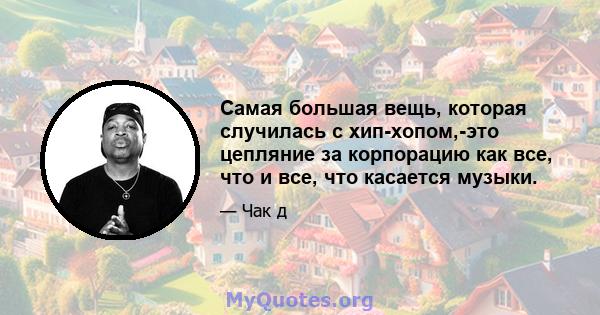 Самая большая вещь, которая случилась с хип-хопом,-это цепляние за корпорацию как все, что и все, что касается музыки.

— Чак д

MyQuotes.org